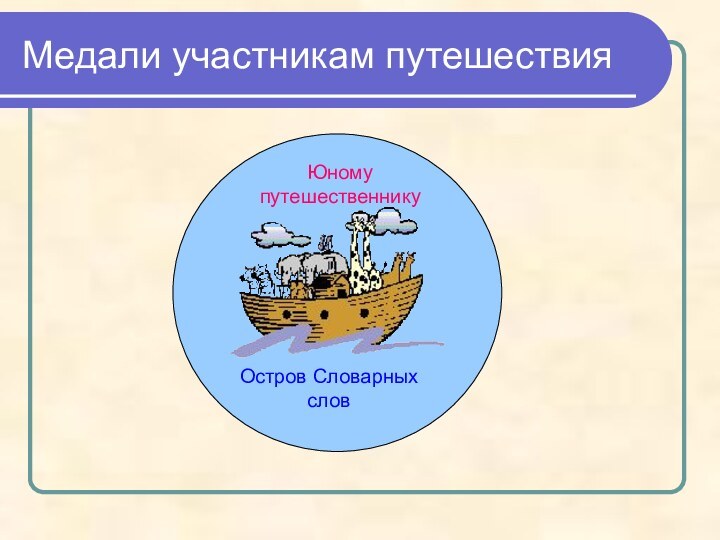 Медали участникам путешествия

Юному путешественнику

Остров Словарных слов